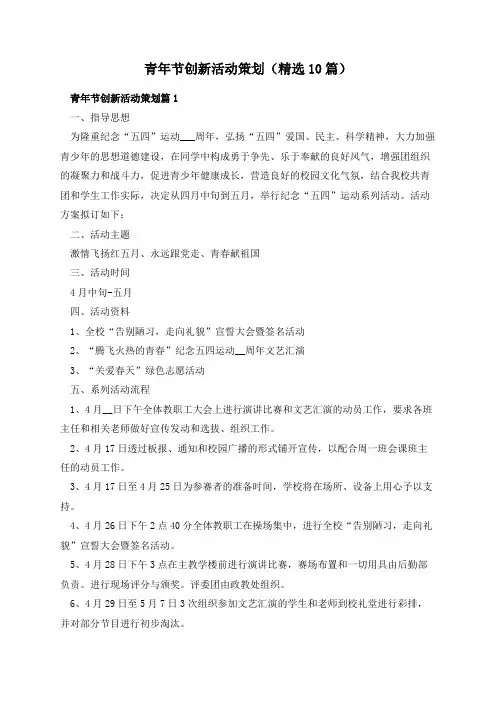 青年节创新活动策划（精选10篇）

青年节创新活动策划篇1

一、指导思想

为隆重纪念“五四”运动___周年，弘扬“五四”爱国、民主、科学精神，大力加强青少年的思想道德建设，在同学中构成勇于争先、乐于奉献的良好风气，增强团组织的凝聚力和战斗力，促进青少年健康成长，营造良好的校园文化气氛，结合我校共青团和学生工作实际，决定从四月中旬到五月，举行纪念“五四”运动系列活动。活动方案拟订如下：

二、活动主题

激情飞扬红五月、永远跟党走、青春献祖国

三、活动时间

4月中旬-五月

四、活动资料

1、全校“告别陋习，走向礼貌”宣誓大会暨签名活动

2、“腾飞火热的青春”纪念五四运动__周年文艺汇演

3、“关爱春天”绿色志愿活动

五、系列活动流程

1、4月__日下午全体教职工大会上进行演讲比赛和文艺汇演的动员工作，要求各班主任和相关老师做好宣传发动和选拔、组织工作。

2、4月17日透过板报、通知和校园广播的形式铺开宣传，以配合周一班会课班主任的动员工作。

3、4月17日至4月25日为参赛者的准备时间，学校将在场所、设备上用心予以支持。

4、4月26日下午2点40分全体教职工在操场集中，进行全校“告别陋习，走向礼貌”宣誓大会暨签名活动。

5、4月28日下午3点在主教学楼前进行演讲比赛，赛场布置和一切用具由后勤部负责。进行现场评分与颁奖。评委团由政教处组织。

6、4月29日至5月7日3次组织参加文艺汇演的学生和老师到校礼堂进行彩排，并对部分节目进行初步淘汰。